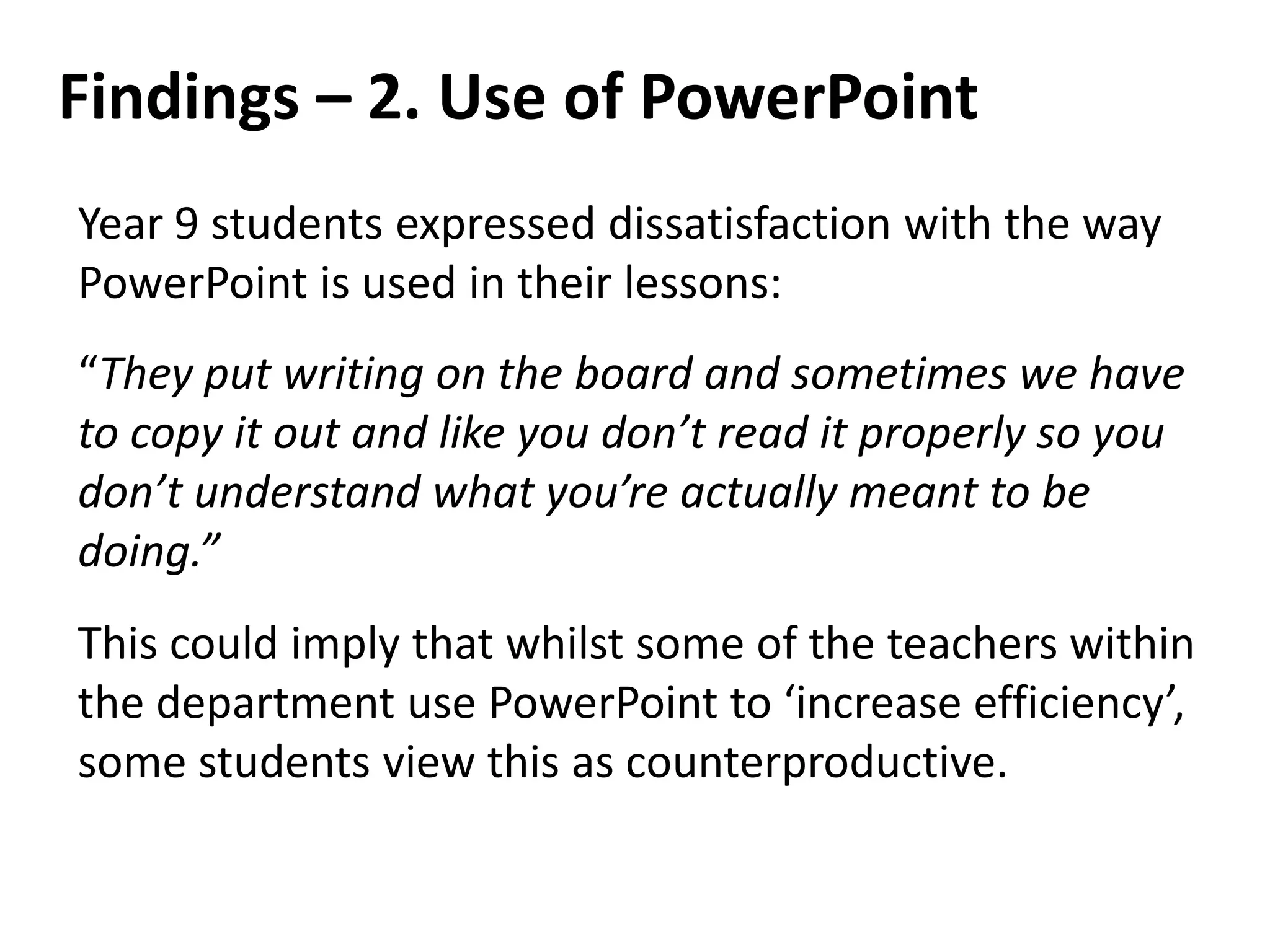 Findings – 2. Use of PowerPoint

Year 9 students expressed dissatisfaction with the way PowerPoint is used in their lessons:

“They put writing on the board and sometimes we have to copy it out and like you don’t read it properly so you don’t understand what you’re actually meant to be doing.”

This could imply that whilst some of the teachers within the department use PowerPoint to ‘increase efficiency’, some students view this as counterproductive.